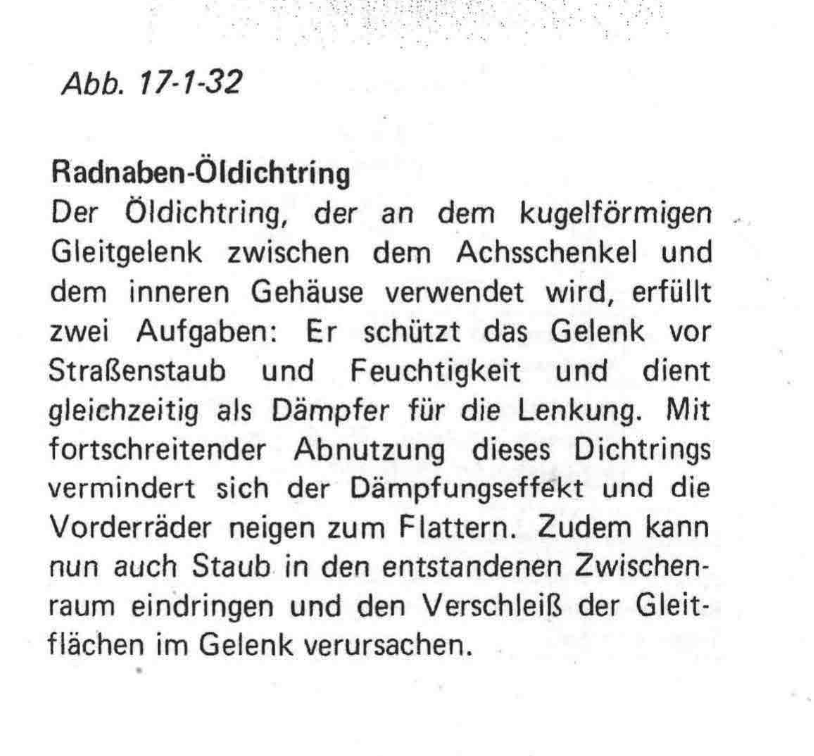 Abb. 17-1-32

Radnaben-Öldichtring
Der Öldichtring, der an dem kugelförmigen Gleitgelenk zwischen dem Achsschenkel und dem inneren Gehäuse verwendet wird, erfüllt zwei Aufgaben: Er schützt das Gelenk vor Straßenstaub und Feuchtigkeit und dient gleichzeitig als Dämpfer für die Lenkung. Mit fortschreitender Abnutzung dieses Dichtrings vermindert sich der Dämpfungseffekt und die Vorderräder neigen zum Flattern. Zudem kann nun auch Staub in den entstandenen Zwischenraum eindringen und den Verschleiß der Gleitflächen im Gelenk verursachen.